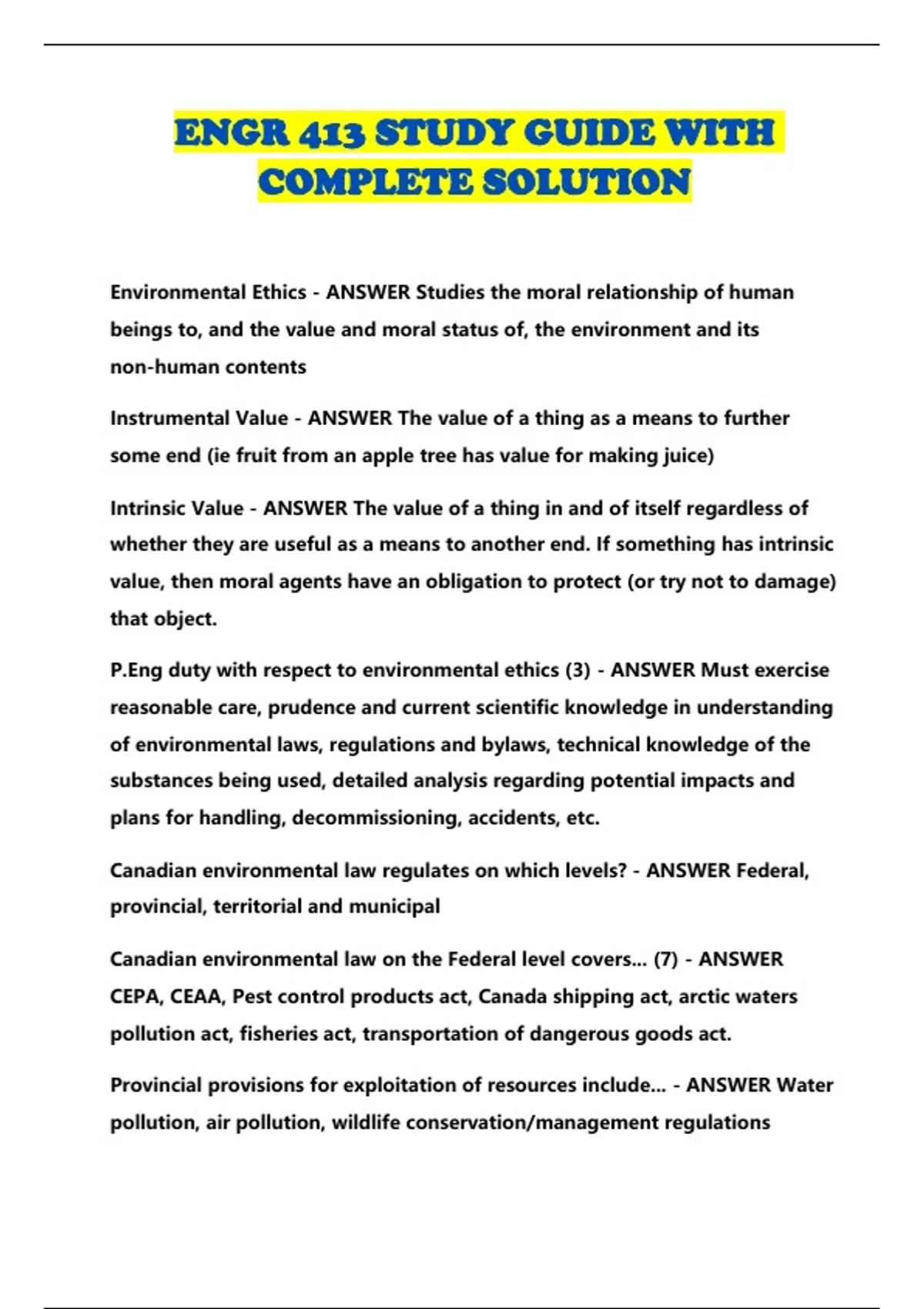 ENGR 413 STUDY GUIDE WITH COMPLETE SOLUTION

Environmental Ethics - ANSWER Studies the moral relationship of human beings to, and the value and moral status of, the environment and its non-human contents

Instrumental Value - ANSWER The value of a thing as a means to further some end (ie fruit from an apple tree has value for making juice)

Intrinsic Value - ANSWER The value of a thing in and of itself regardless of whether they are useful as a means to another end. If something has intrinsic value, then moral agents have an obligation to protect (or try not to damage) that object.

P.Eng duty with respect to environmental ethics (3) - ANSWER Must exercise reasonable care, prudence and current scientific knowledge in understanding of environmental laws, regulations and bylaws, technical knowledge of the substances being used, detailed analysis regarding potential impacts and plans for handling, decommissioning, accidents, etc.

Canadian environmental law regulates on which levels? - ANSWER Federal, provincial, territorial and municipal

Canadian environmental law on the Federal level covers... (7) - ANSWER CEPA, CEAA, Pest control products act, Canada shipping act, arctic waters pollution act, fisheries act, transportation of dangerous goods act.

Provincial provisions for exploitation of resources include... - ANSWER Water pollution, air pollution, wildlife conservation/management regulations